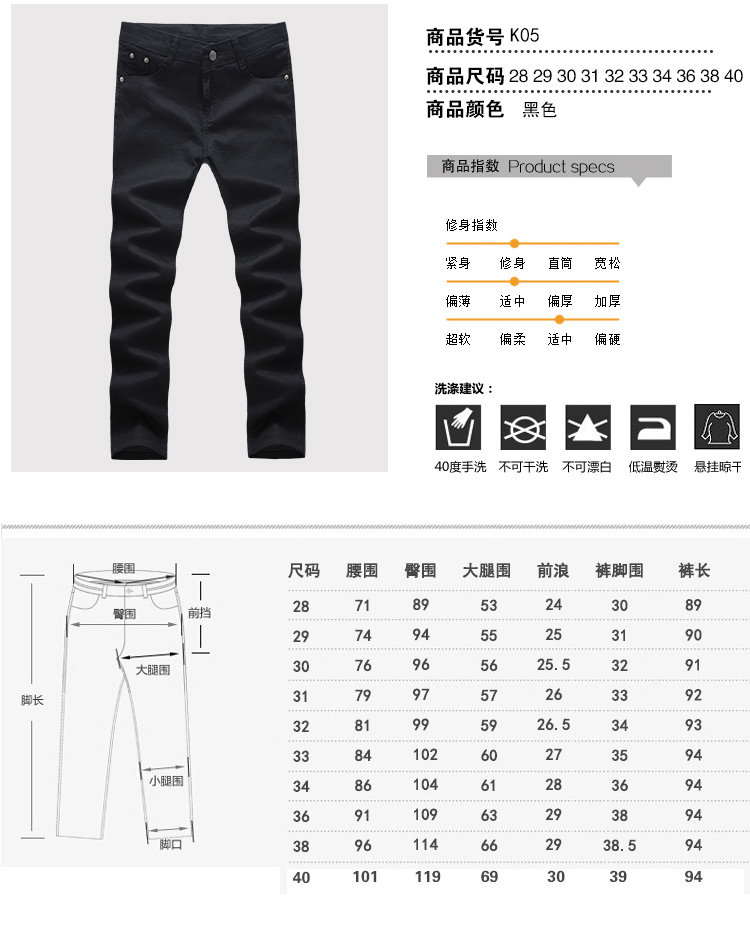 商品货号 K05

商品尺码 28 29 30 31 32 33 34 36 38 40

商品颜色 黑色

商品指数 Product specs

修身指数

紧身 修身 直筒 宽松

偏薄 适中 偏厚 加厚

超软 偏柔 适中 偏硬

洗涤建议：

40度手洗 不可干洗 不可漂白 低温熨烫 悬挂晾干

腰围
臀围
前挡
大腿围
脚长
小腿围
脚口

| 尺码 | 腰围 | 臀围 | 大腿围 | 前浪 | 裤脚围 | 裤长 |
|---|---|---|---|---|---|---|
| 28 | 71 | 89 | 53 | 24 | 30 | 89 |
| 29 | 74 | 94 | 55 | 25 | 31 | 90 |
| 30 | 76 | 96 | 56 | 25.5 | 32 | 91 |
| 31 | 79 | 97 | 57 | 26 | 33 | 92 |
| 32 | 81 | 99 | 59 | 26.5 | 34 | 93 |
| 33 | 84 | 102 | 60 | 27 | 35 | 94 |
| 34 | 86 | 104 | 61 | 28 | 36 | 94 |
| 36 | 91 | 109 | 63 | 29 | 38 | 94 |
| 38 | 96 | 114 | 66 | 29 | 38.5 | 94 |
| 40 | 101 | 119 | 69 | 30 | 39 | 94 |